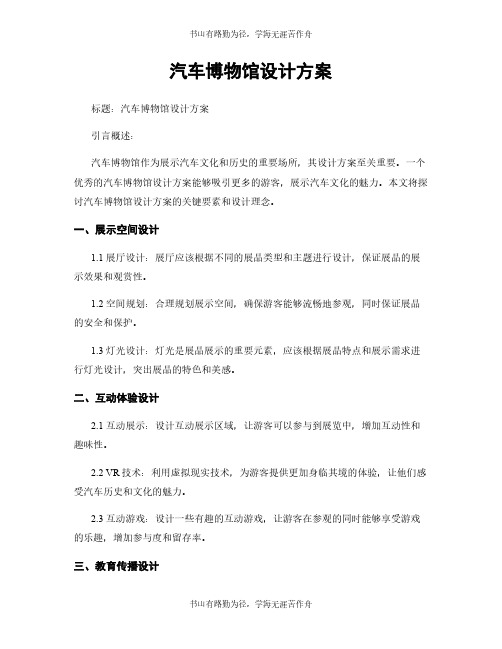 书山有路勤为径，学海无涯苦作舟

汽车博物馆设计方案

标题：汽车博物馆设计方案

引言概述：

汽车博物馆作为展示汽车文化和历史的重要场所，其设计方案至关重要。一个优秀的汽车博物馆设计方案能够吸引更多的游客，展示汽车文化的魅力。本文将探讨汽车博物馆设计方案的关键要素和设计理念。

一、展示空间设计

1.1 展厅设计：展厅应该根据不同的展品类型和主题进行设计，保证展品的展示效果和观赏性。

1.2 空间规划：合理规划展示空间，确保游客能够流畅地参观，同时保证展品的安全和保护。

1.3 灯光设计：灯光是展品展示的重要元素，应该根据展品特点和展示需求进行灯光设计，突出展品的特色和美感。

二、互动体验设计

2.1 互动展示：设计互动展示区域，让游客可以参与到展览中，增加互动性和趣味性。

2.2 VR 技术：利用虚拟现实技术，为游客提供更加身临其境的体验，让他们感受汽车历史和文化的魅力。

2.3 互动游戏：设计一些有趣的互动游戏，让游客在参观的同时能够享受游戏的乐趣，增加参与度和留存率。

三、教育传播设计

书山有路勤为径，学海无涯苦作舟